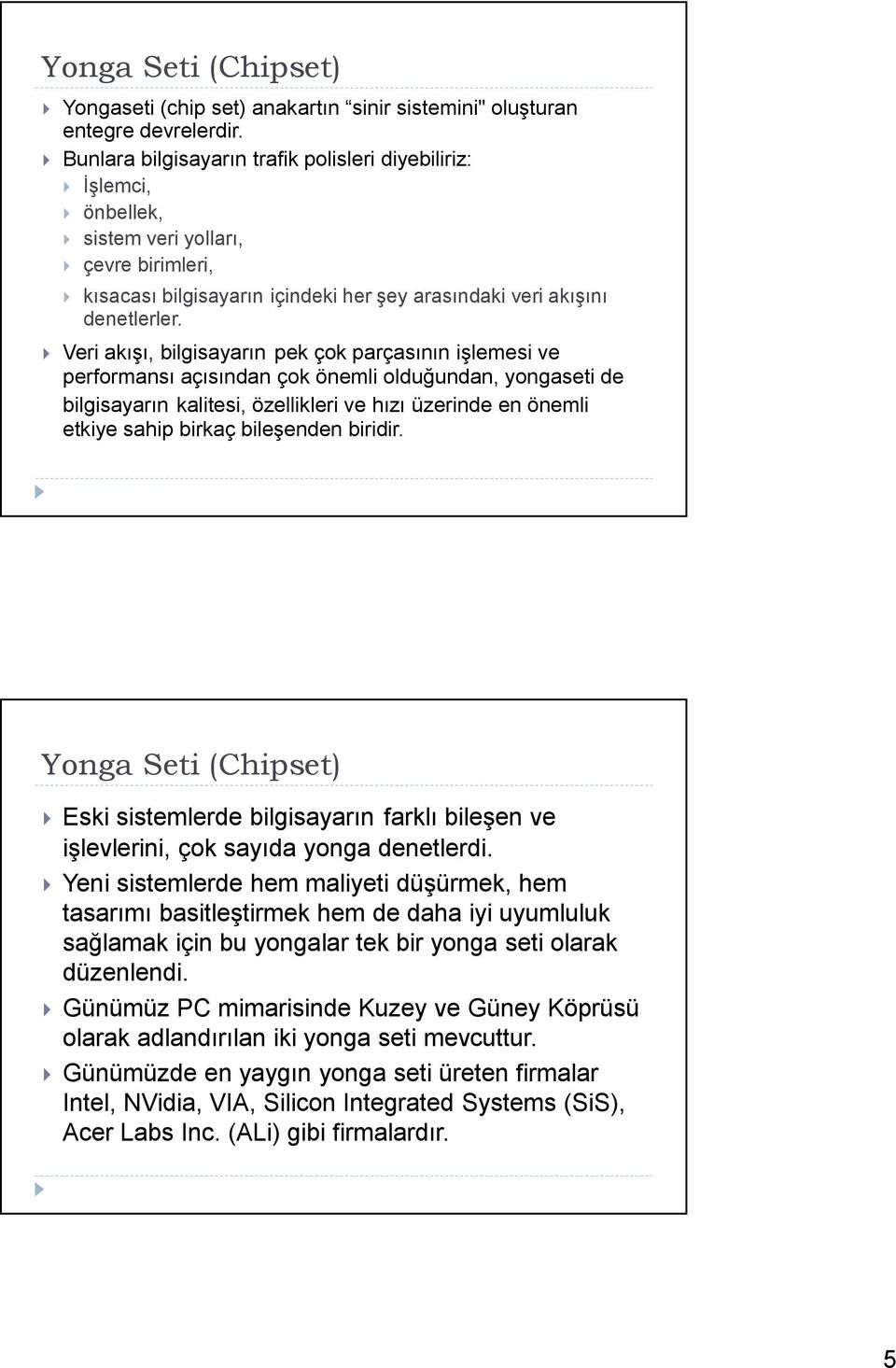 Yonga Seti (Chipset)

Yongaseti (chip set) anakartın “sinir sistemini" oluşturan entegre devrelerdir.

Bunlara bilgisayarın trafik polisleri diyebiliriz:

İşlemci,

önbellek,

sistem veri yolları,

çevre birimleri,

kısacası bilgisayarın içindeki her şey arasındaki veri akışını denetlerler.

Veri akışı, bilgisayarın pek çok parçasının işlemesi ve performansı açısından çok önemli olduğundan, yongaseti de bilgisayarın kalitesi, özellikleri ve hızı üzerinde en önemli etkiye sahip birkaç bileşenden biridir.

Yonga Seti (Chipset)

Eski sistemlerde bilgisayarın farklı bileşen ve işlevlerini, çok sayıda yonga denetlerdi.

Yeni sistemlerde hem maliyeti düşürmek, hem tasarımı basitleştirmek hem de daha iyi uyumluluk sağlamak için bu yongalar tek bir yonga seti olarak düzenlendi.

Günümüz PC mimarisinde Kuzey ve Güney Köprüsü olarak adlandırılan iki yonga seti mevcuttur.

Günümüzde en yaygın yonga seti üreten firmalar Intel, NVidia, VIA, Silicon Integrated Systems (SiS), Acer Labs Inc. (ALi) gibi firmalardır.

5